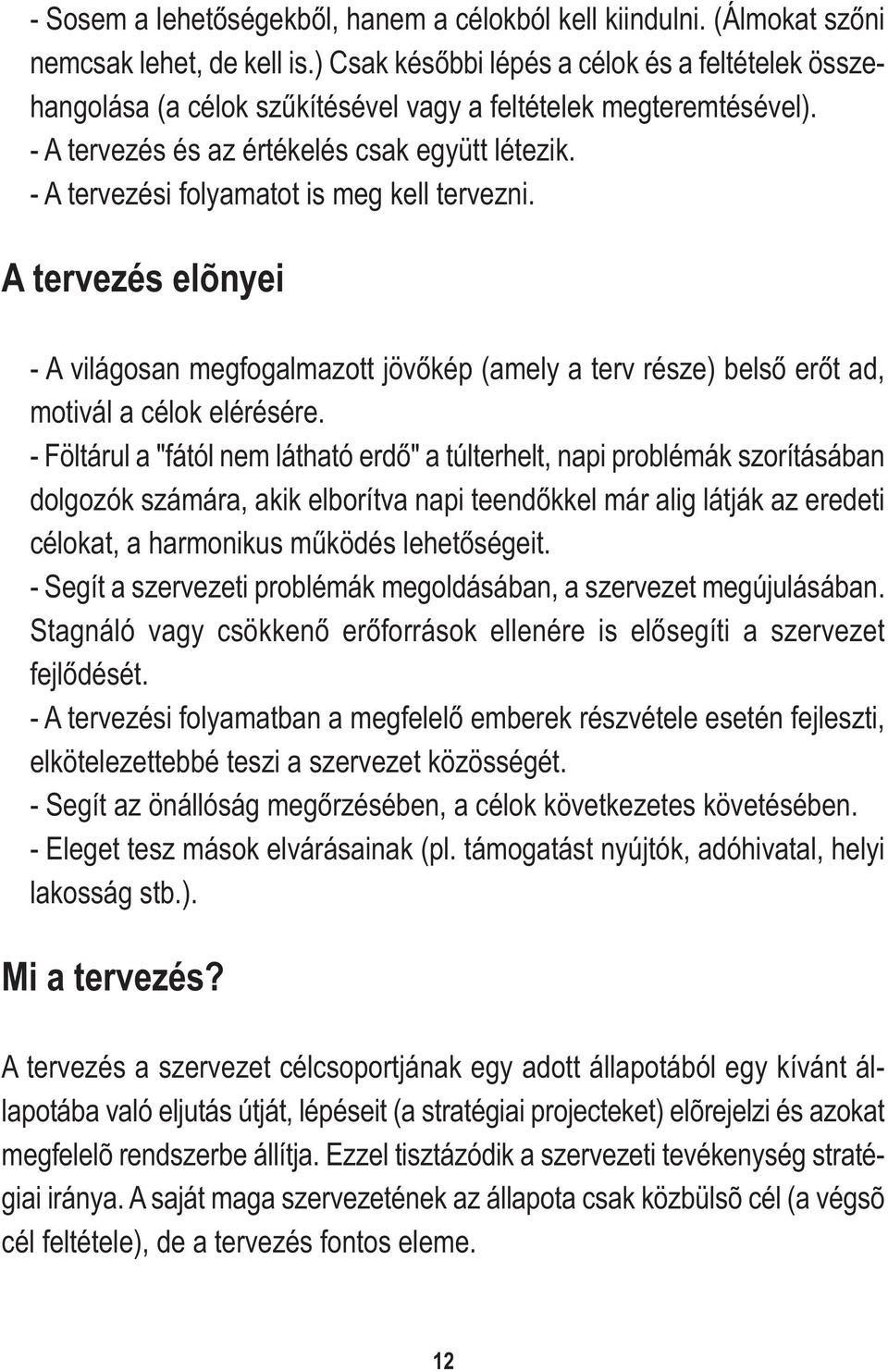 - Sosem a lehetőségekből, hanem a célokból kell kiindulni. (Álmokat szőni nemcsak lehet, de kell is.) Csak későbbi lépés a célok és a feltételek összehangolása (a célok szűkítésével vagy a feltételek megteremtésével).
- A tervezés és az értékelés csak együtt létezik.
- A tervezési folyamatot is meg kell tervezni.

A tervezés elõnyei

- A világosan megfogalmazott jövőkép (amely a terv része) belső erőt ad, motivál a célok elérésére.
- Föltárul a "fától nem látható erdő" a túlterhelt, napi problémák szorításában dolgozók számára, akik elborítva napi teendőkkel már alig látják az eredeti célokat, a harmonikus működés lehetőségeit.
- Segít a szervezeti problémák megoldásában, a szervezet megújulásában. Stagnáló vagy csökkenő erőforrások ellenére is elősegíti a szervezet fejlődését.
- A tervezési folyamatban a megfelelő emberek részvétele esetén fejleszti, elkötelezettebbé teszi a szervezet közösségét.
- Segít az önállóság megőrzésében, a célok következetes követésében.
- Eleget tesz mások elvárásainak (pl. támogatást nyújtók, adóhivatal, helyi lakosság stb.).

Mi a tervezés?

A tervezés a szervezet célcsoportjának egy adott állapotából egy kívánt állapotába való eljutás útját, lépéseit (a stratégiai projecteket) elõrejelzi és azokat megfelelõ rendszerbe állítja. Ezzel tisztázódik a szervezeti tevékenység stratégiai iránya. A saját maga szervezetének az állapota csak közbülsõ cél (a végsõ cél feltétele), de a tervezés fontos eleme.

12